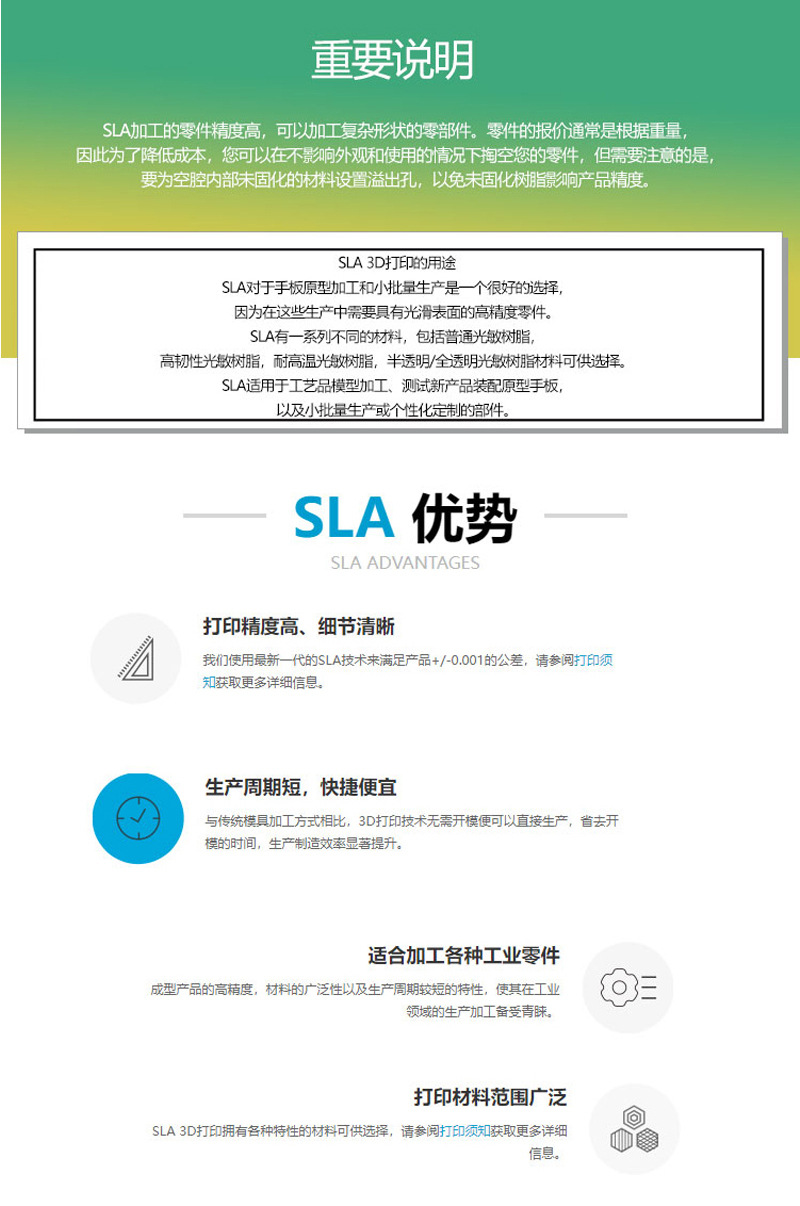 重要说明

SLA加工的零件精度高，可以加工复杂形状的零部件。零件的报价通常是根据重量，因此为了降低成本，您可以在不影响外观和使用的情况下掏空您的零件，但需要注意的是，要为空腔内部未固化的材料设置溢出孔，以免未固化树脂影响产品精度。

SLA 3D打印的用途
SLA对于手板原型加工和小批量生产是一个很好的选择，
因为在这些生产中需要具有光滑表面的高精度零件。
SLA有一系列不同的材料，包括普通光敏树脂，
高韧性光敏树脂，耐高温光敏树脂，半透明/全透明光敏树脂材料可供选择。
SLA适用于工艺品模型加工、测试新产品装配原型手板，
以及小批量生产或个性化定制的部件。

SLA 优势
SLA ADVANTAGES

打印精度高、细节清晰

我们使用最新一代的SLA技术来满足产品+/-0.001的公差，请参阅打印须知获取更多详细信息。

生产周期短，快捷便宜

与传统模具加工方式相比，3D打印技术无需开模便可以直接生产，省去开模的时间，生产制造效率显著提升。

适合加工各种工业零件

成型产品的高精度，材料的广泛性以及生产周期较短的特性，使其在工业领域的生产加工备受青睐。

打印材料范围广泛

SLA 3D打印拥有各种特性的材料可供选择，请参阅打印须知获取更多详细信息。